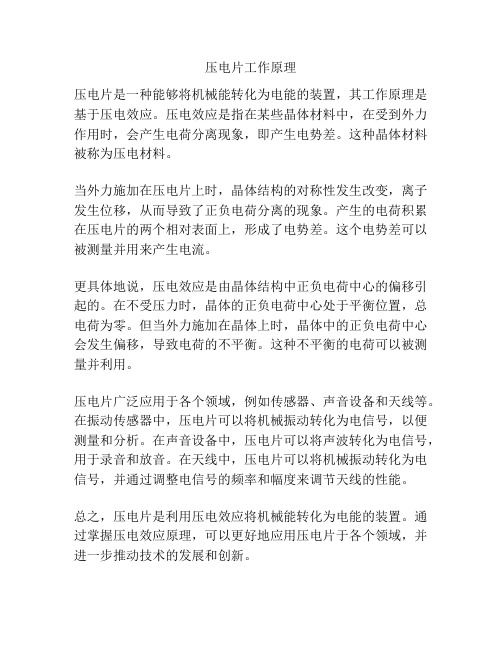 压电片工作原理

压电片是一种能够将机械能转化为电能的装置，其工作原理是基于压电效应。压电效应是指在某些晶体材料中，在受到外力作用时，会产生电荷分离现象，即产生电势差。这种晶体材料被称为压电材料。

当外力施加在压电片上时，晶体结构的对称性发生改变，离子发生位移，从而导致了正负电荷分离的现象。产生的电荷积累在压电片的两个相对表面上，形成了电势差。这个电势差可以被测量并用来产生电流。

更具体地说，压电效应是由晶体结构中正负电荷中心的偏移引起的。在不受压力时，晶体的正负电荷中心处于平衡位置，总电荷为零。但当外力施加在晶体上时，晶体中的正负电荷中心会发生偏移，导致电荷的不平衡。这种不平衡的电荷可以被测量并利用。

压电片广泛应用于各个领域，例如传感器、声音设备和天线等。在振动传感器中，压电片可以将机械振动转化为电信号，以便测量和分析。在声音设备中，压电片可以将声波转化为电信号，用于录音和放音。在天线中，压电片可以将机械振动转化为电信号，并通过调整电信号的频率和幅度来调节天线的性能。

总之，压电片是利用压电效应将机械能转化为电能的装置。通过掌握压电效应原理，可以更好地应用压电片于各个领域，并进一步推动技术的发展和创新。